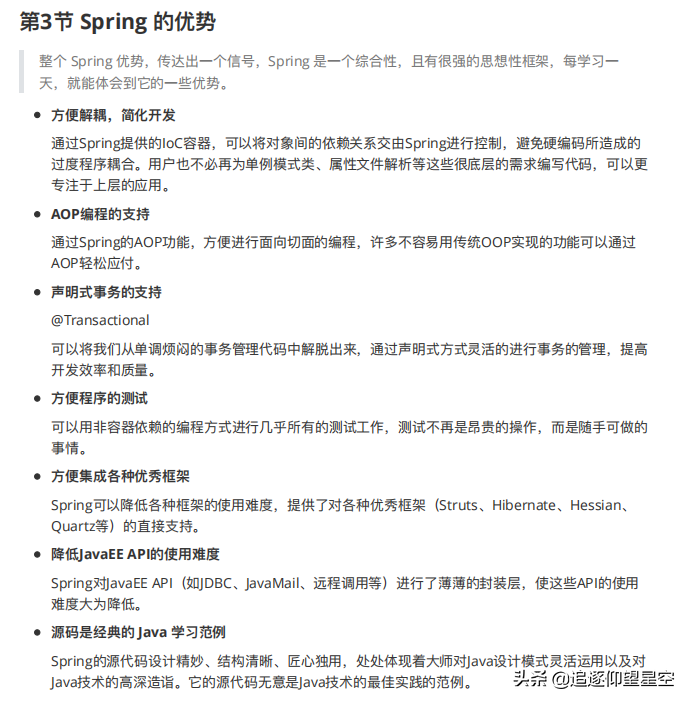 第3节 Spring 的优势

整个 Spring 优势，传达出一个信号，Spring 是一个综合性，且有很强的思想性框架，每学习一天，就能体会到它的一些优势。

- 方便解耦，简化开发

通过Spring提供的IoC容器，可以将对象间的依赖关系交由Spring进行控制，避免硬编码所造成的过度程序耦合。用户也不必再为单例模式类、属性文件解析等这些很底层的需求编写代码，可以更专注于上层的应用。

- AOP编程的支持

通过Spring的AOP功能，方便进行面向切面的编程，许多不容易用传统OOP实现的功能可以通过AOP轻松应付。

- 声明式事务的支持

@Transactional

可以将我们从单调烦闷的事务管理代码中解脱出来，通过声明式方式灵活的进行事务的管理，提高开发效率和质量。

- 方便程序的测试

可以用非容器依赖的编程方式进行几乎所有的测试工作，测试不再是昂贵的操作，而是随手可做的事情。

- 方便集成各种优秀框架

Spring可以降低各种框架的使用难度，提供了对各种优秀框架（Struts、Hibernate、Hessian、Quartz等）的直接支持。

- 降低JavaEE API的使用难度

Spring对JavaEE API（如JDBC、JavaMail、远程调用等）进行了薄薄的封装层，使这些API的使用难度大为降低。

- 源码是经典的 Java 学习范例

Spring的源代码设计精妙、结构清晰、匠心独用，处处体现着大师对Java设计模式灵活运用以及对Java技术的高深造诣。它的源代码无意是Java技术的最佳实践的范例。

头条 @追逐仰望星空